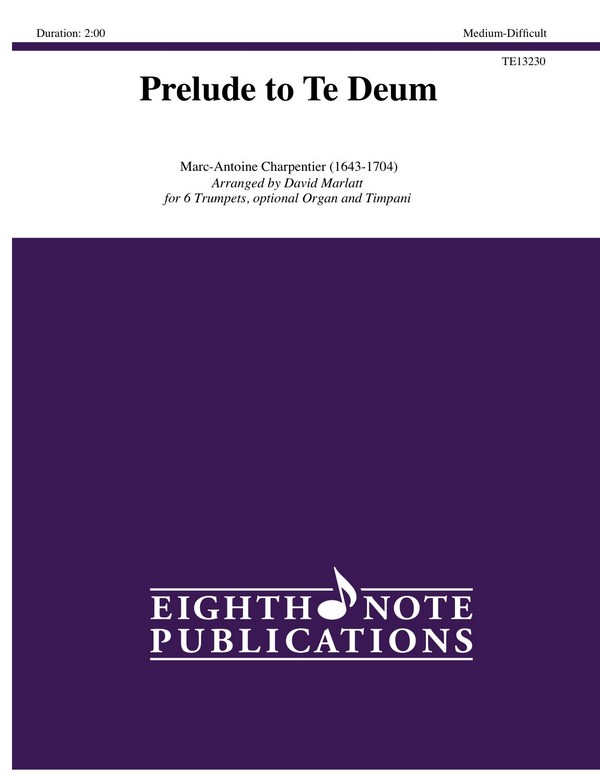 Duration: 2:00

Medium-Difficult

TE13230

Prelude to Te Deum

Marc-Antoine Charpentier (1643-1704)
Arranged by David Marlatt
for 6 Trumpets, optional Organ and Timpani

EIGHTH NOTE
PUBLICATIONS